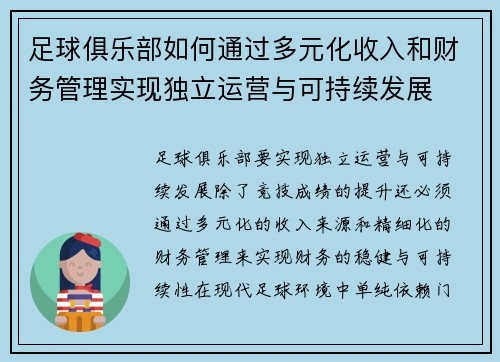 足球俱乐部如何通过多元化收入和财务管理实现独立运营与可持续发展

足球俱乐部要实现独立运营与可持续发展除了竞技成绩的提升还必须通过多元化的收入来源和精细化的财务管理来实现财务的稳健与可持续性在现代足球环境中单纯依赖门